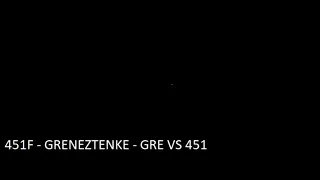 451F - GRENEZTENKE - GRE VS 451